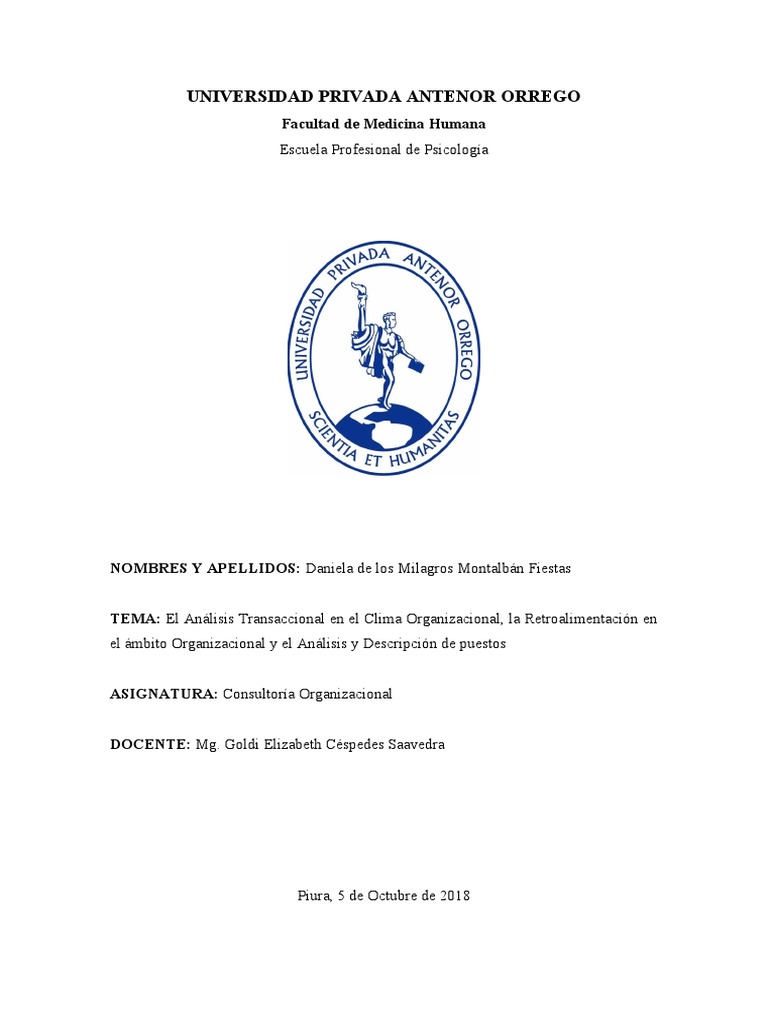 UNIVERSIDAD PRIVADA ANTENOR ORREGO

Facultad de Medicina Humana

Escuela Profesional de Psicología

UNIVERSIDAD PRIVADA ANTENOR ORREGO
SCIENTIA ET HUMANITAS

NOMBRES Y APELLIDOS: Daniela de los Milagros Montalbán Fiestas

TEMA: El Análisis Transaccional en el Clima Organizacional, la Retroalimentación en el ámbito Organizacional y el Análisis y Descripción de puestos

ASIGNATURA: Consultoría Organizacional

DOCENTE: Mg. Goldi Elizabeth Céspedes Saavedra

Piura, 5 de Octubre de 2018